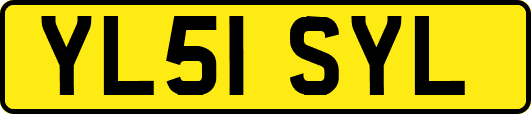 YL51 SYL